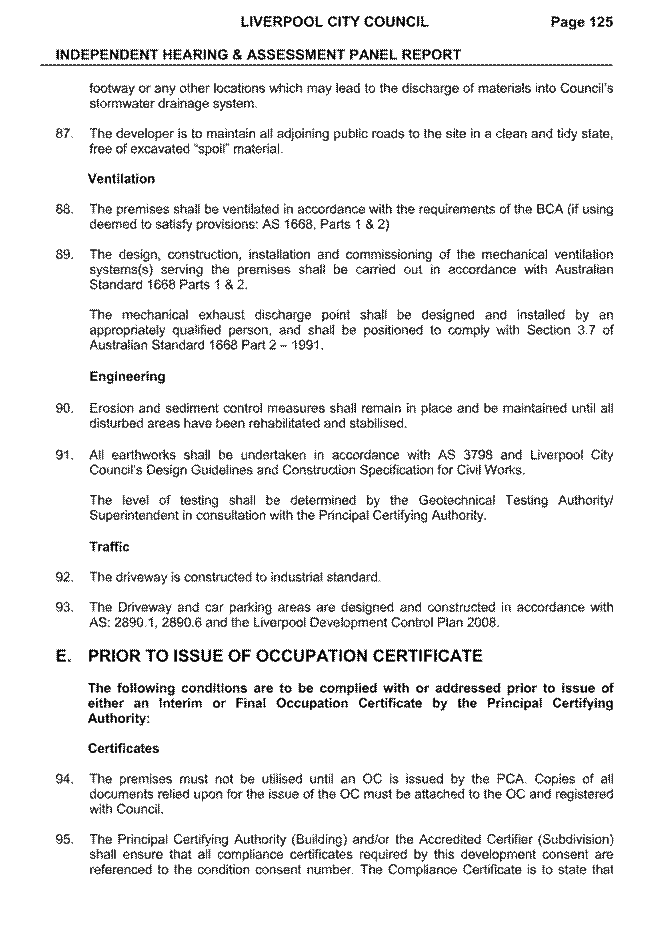 LIVERPOOL CITY COUNCIL Page 125

INDEPENDENT HEARING & ASSESSMENT PANEL REPORT

footway or any other locations which may lead to the discharge of materials into Council's stormwater drainage system.

87. The developer is to maintain all adjoining public roads to the site in a clean and tidy state, free of excavated "spoil" material.

Ventilation

88. The premises shall be ventilated in accordance with the requirements of the BCA (if using deemed to satisfy provisions: AS 1668, Parts 1 & 2)

89. The design, construction, installation and commissioning of the mechanical ventilation systems(s) serving the premises shall be carried out in accordance with Australian Standard 1668 Parts 1 & 2.

The mechanical exhaust discharge point shall be designed and installed by an appropriately qualified person, and shall be positioned to comply with Section 3.7 of Australian Standard 1668 Part 2 – 1991.

Engineering

90. Erosion and sediment control measures shall remain in place and be maintained until all disturbed areas have been rehabilitated and stabilised.

91. All earthworks shall be undertaken in accordance with AS 3798 and Liverpool City Council's Design Guidelines and Construction Specification for Civil Works.

The level of testing shall be determined by the Geotechnical Testing Authority/ Superintendent in consultation with the Principal Certifying Authority.

Traffic

92. The driveway is constructed to industrial standard.

93. The Driveway and car parking areas are designed and constructed in accordance with AS: 2890.1, 2890.6 and the Liverpool Development Control Plan 2008.

E. PRIOR TO ISSUE OF OCCUPATION CERTIFICATE

The following conditions are to be complied with or addressed prior to issue of either an Interim or Final Occupation Certificate by the Principal Certifying Authority:

Certificates

94. The premises must not be utilised until an OC is issued by the PCA. Copies of all documents relied upon for the issue of the OC must be attached to the OC and registered with Council.

95. The Principal Certifying Authority (Building) and/or the Accredited Certifier (Subdivision) shall ensure that all compliance certificates required by this development consent are referenced to the condition consent number. The Compliance Certificate is to state that